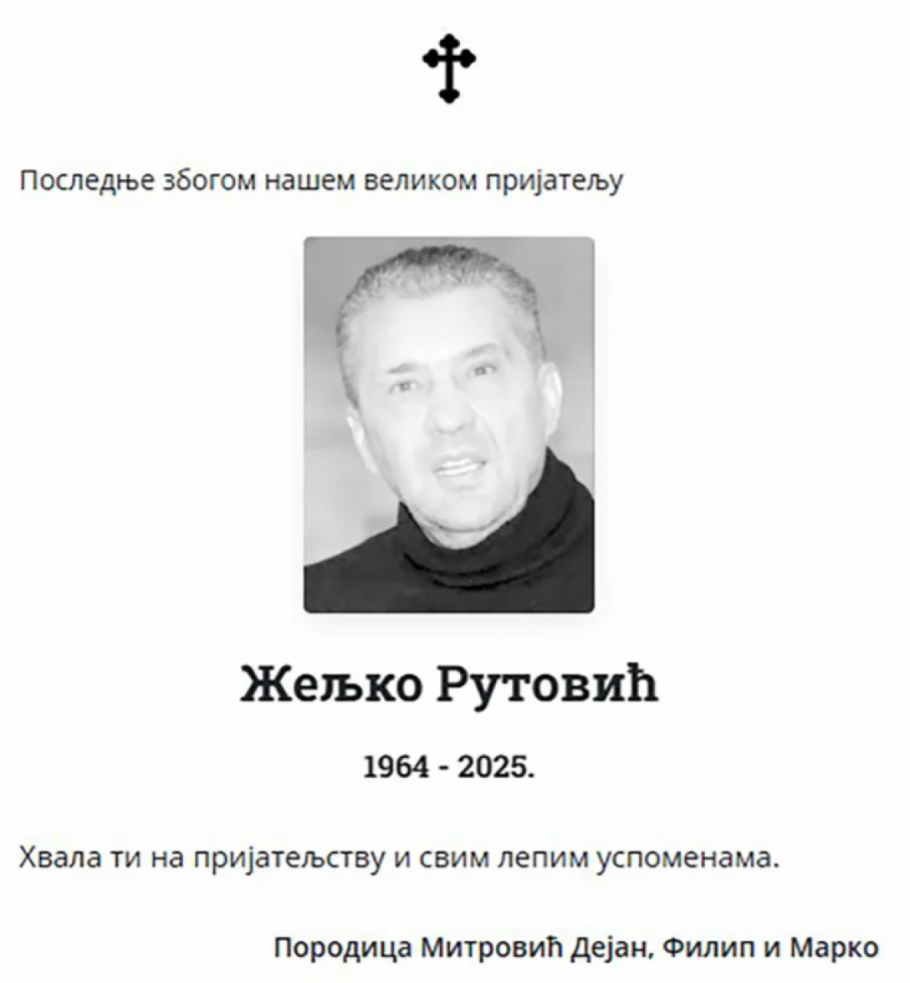 Последње збогом нашем великом пријатељу

Жељко Рутовић

1964 - 2025.

Хвала ти на пријатељству и свим лепим успоменама.

Породица Митровић Дејан, Филип и Марко